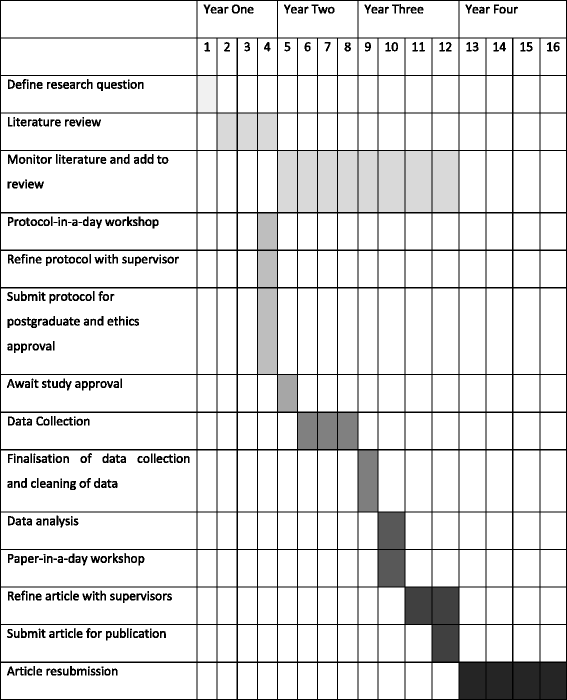 | | Year One | | | | Year Two | | | | Year Three | | | | Year Four | | | |
|---|---|---|---|---|---|---|---|---|---|---|---|---|---|---|---|---|
| | 1 | 2 | 3 | 4 | 5 | 6 | 7 | 8 | 9 | 10 | 11 | 12 | 13 | 14 | 15 | 16 |
| Define research question | | | | | | | | | | | | | | | | |
| Literature review | | | | | | | | | | | | | | | | |
| Monitor literature and add to review | | | | | | | | | | | | | | | | |
| Protocol-in-a-day workshop | | | | | | | | | | | | | | | | |
| Refine protocol with supervisor | | | | | | | | | | | | | | | | |
| Submit protocol for postgraduate and ethics approval | | | | | | | | | | | | | | | | |
| Await study approval | | | | | | | | | | | | | | | | |
| Data Collection | | | | | | | | | | | | | | | | |
| Finalisation of data collection and cleaning of data | | | | | | | | | | | | | | | | |
| Data analysis | | | | | | | | | | | | | | | | |
| Paper-in-a-day workshop | | | | | | | | | | | | | | | | |
| Refine article with supervisors | | | | | | | | | | | | | | | | |
| Submit article for publication | | | | | | | | | | | | | | | | |
| Article resubmission | | | | | | | | | | | | | | | | |